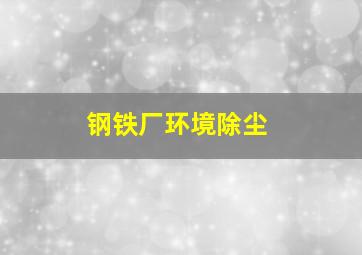 钢铁厂环境除尘